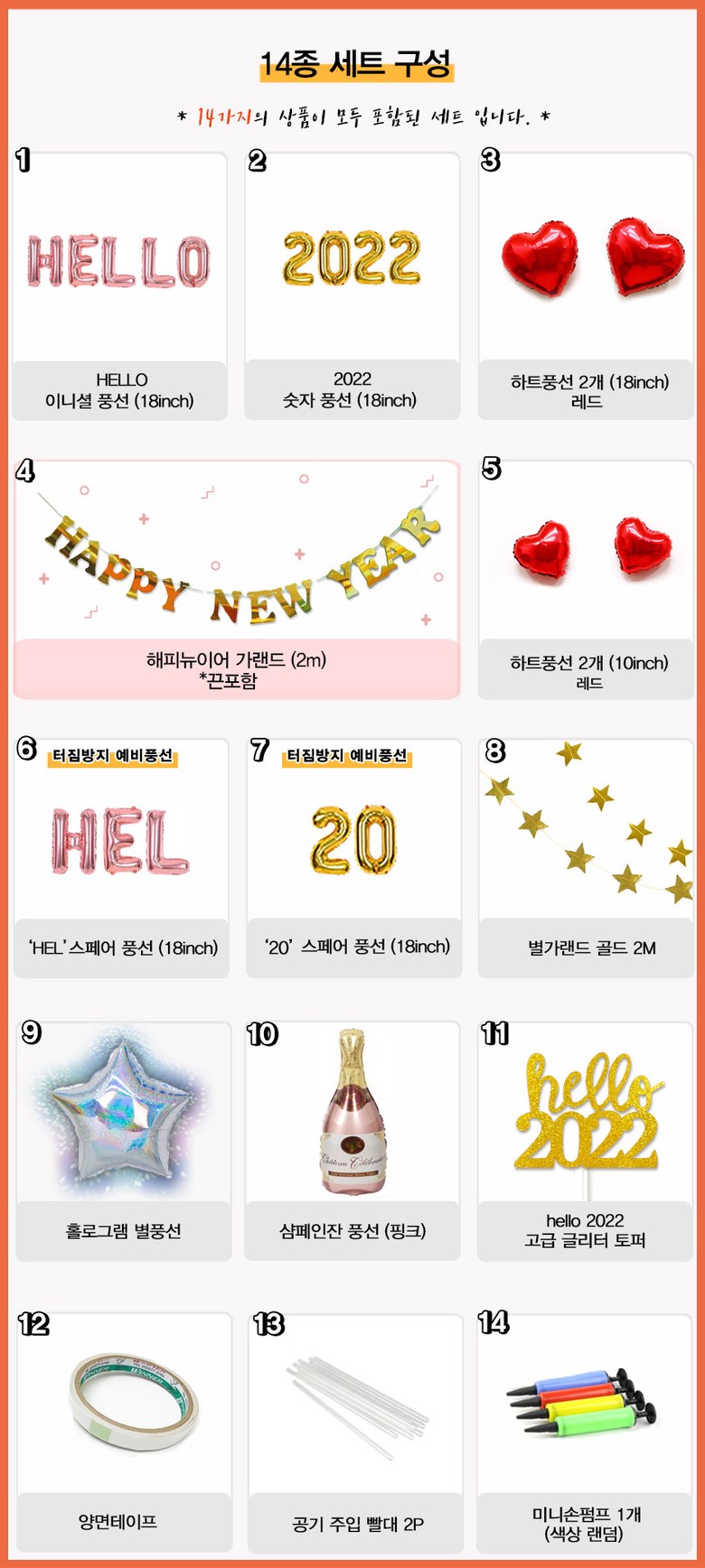 14종 세트 구성

* 14가지의 상품이 모두 포함된 세트 입니다. *

1

HELLO

HELLO
이니셜 풍선 (18inch)

2

2022

2022
숫자 풍선 (18inch)

3

하트풍선 2개 (18inch)
레드

4

HAPPY NEW YEAR

해피뉴이어 가랜드 (2m)
*끈포함

5

하트풍선 2개 (10inch)
레드

6

터짐방지 예비풍선

HEL

'HEL'스페어 풍선 (18inch)

7

터짐방지 예비풍선

20

'20' 스페어 풍선 (18inch)

8

별가랜드 골드 2M

9

홀로그램 별풍선

10

샴페인잔 풍선 (핑크)

11

hello
2022

hello 2022
고급 글리터 토퍼

12

양면테이프

13

공기 주입 빨대 2P

14

미니손펌프 1개
(색상 랜덤)